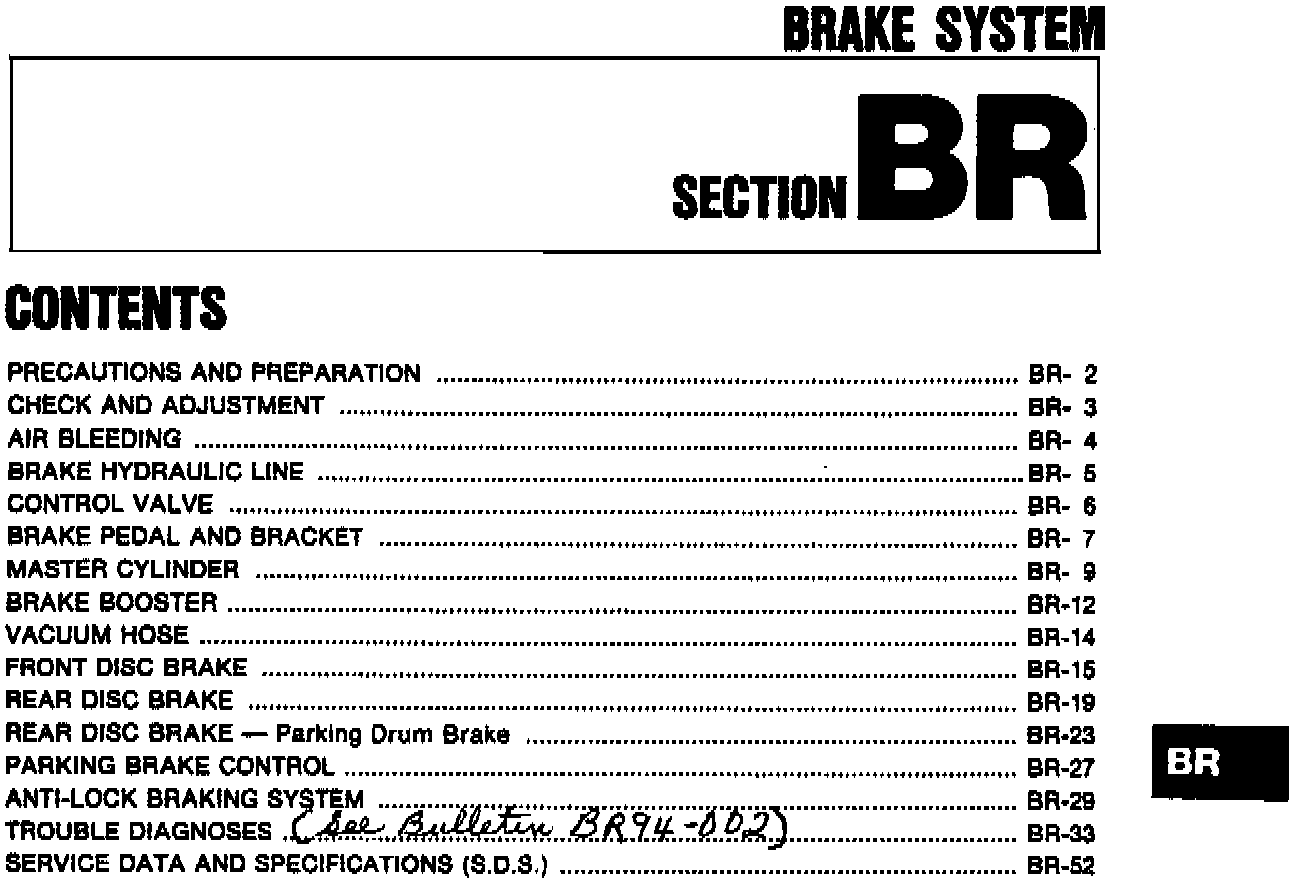 BRAKE SYSTEM

SECTION BR

CONTENTS

PRECAUTIONS AND PREPARATION ........ BR- 2
CHECK AND ADJUSTMENT ........ BR- 3
AIR BLEEDING ........ BR- 4
BRAKE HYDRAULIC LINE ........ BR- 5
CONTROL VALVE ........ BR- 6
BRAKE PEDAL AND BRACKET ........ BR- 7
MASTER CYLINDER ........ BR- 9
BRAKE BOOSTER ........ BR-12
VACUUM HOSE ........ BR-14
FRONT DISC BRAKE ........ BR-15
REAR DISC BRAKE ........ BR-19
REAR DISC BRAKE — Parking Drum Brake ........ BR-23
PARKING BRAKE CONTROL ........ BR-27
ANTI-LOCK BRAKING SYSTEM ........ BR-29
TROUBLE DIAGNOSES (See Bulletin BR94-002) ........ BR-33
SERVICE DATA AND SPECIFICATIONS (S.D.S.) ........ BR-52

BR